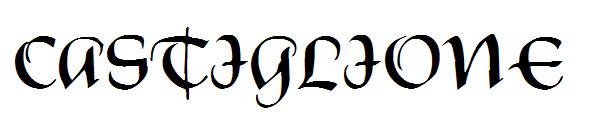 CASTIGLIONE